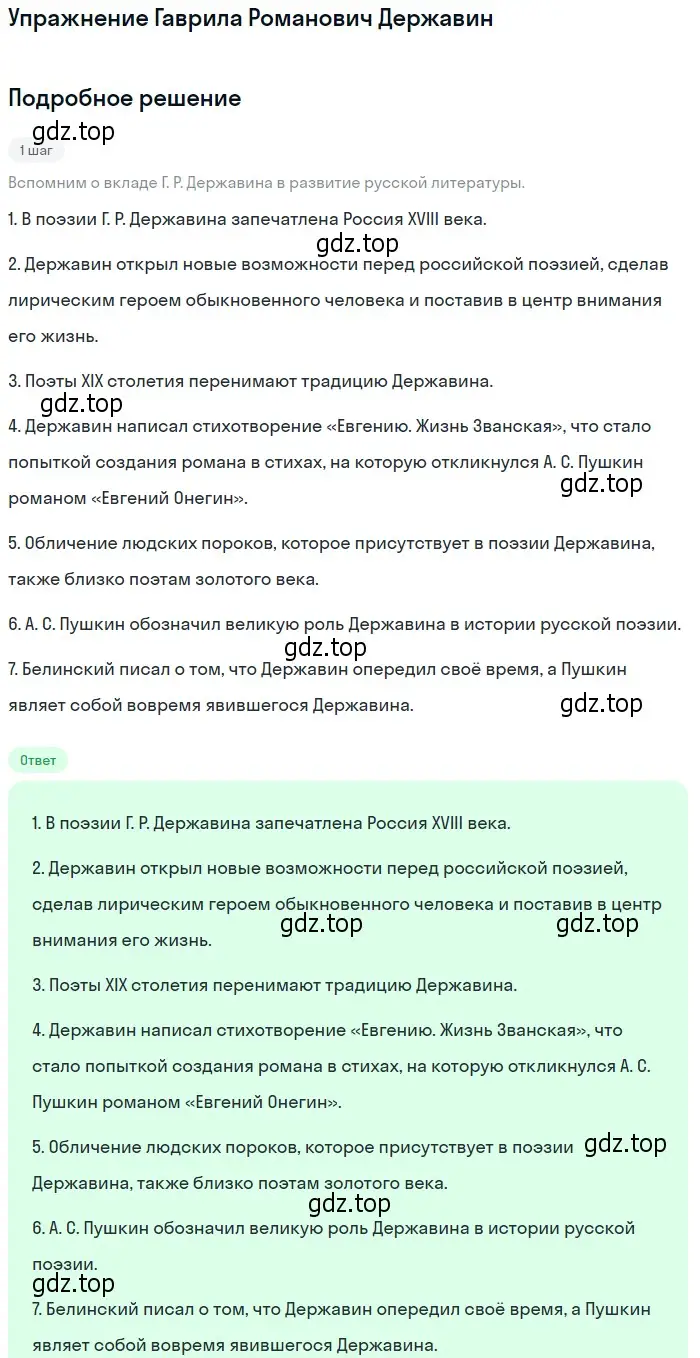 Упражнение Гаврила Романович Державин

Подробное решение

gdz.top

1 шаг

Вспомним о вкладе Г. Р. Державина в развитие русской литературы.

1. В поэзии Г. Р. Державина запечатлена Россия XVIII века.

gdz.top

2. Державин открыл новые возможности перед российской поэзией, сделав лирическим героем обыкновенного человека и поставив в центр внимания его жизнь.

3. Поэты XIX столетия перенимают традицию Державина.

gdz.top

4. Державин написал стихотворение «Евгению. Жизнь Званская», что стало попыткой создания романа в стихах, на которую откликнулся А. С. Пушкин романом «Евгений Онегин».

gdz.top

5. Обличение людских пороков, которое присутствует в поэзии Державина, также близко поэтам золотого века.

6. А. С. Пушкин обозначил великую роль Державина в истории русской поэзии.

gdz.top

7. Белинский писал о том, что Державин опередил своё время, а Пушкин являет собой вовремя явившегося Державина.

gdz.top

Ответ

1. В поэзии Г. Р. Державина запечатлена Россия XVIII века.

2. Державин открыл новые возможности перед российской поэзией, сделав лирическим героем обыкновенного человека и поставив в центр внимания его жизнь.

gdz.top gdz.top

3. Поэты XIX столетия перенимают традицию Державина.

4. Державин написал стихотворение «Евгению. Жизнь Званская», что стало попыткой создания романа в стихах, на которую откликнулся А. С. Пушкин романом «Евгений Онегин».

5. Обличение людских пороков, которое присутствует в поэзии Державина, также близко поэтам золотого века.

gdz.top

gdz.top

6. А. С. Пушкин обозначил великую роль Державина в истории русской поэзии.

gdz.top

7. Белинский писал о том, что Державин опередил своё время, а Пушкин являет собой вовремя явившегося Державина.